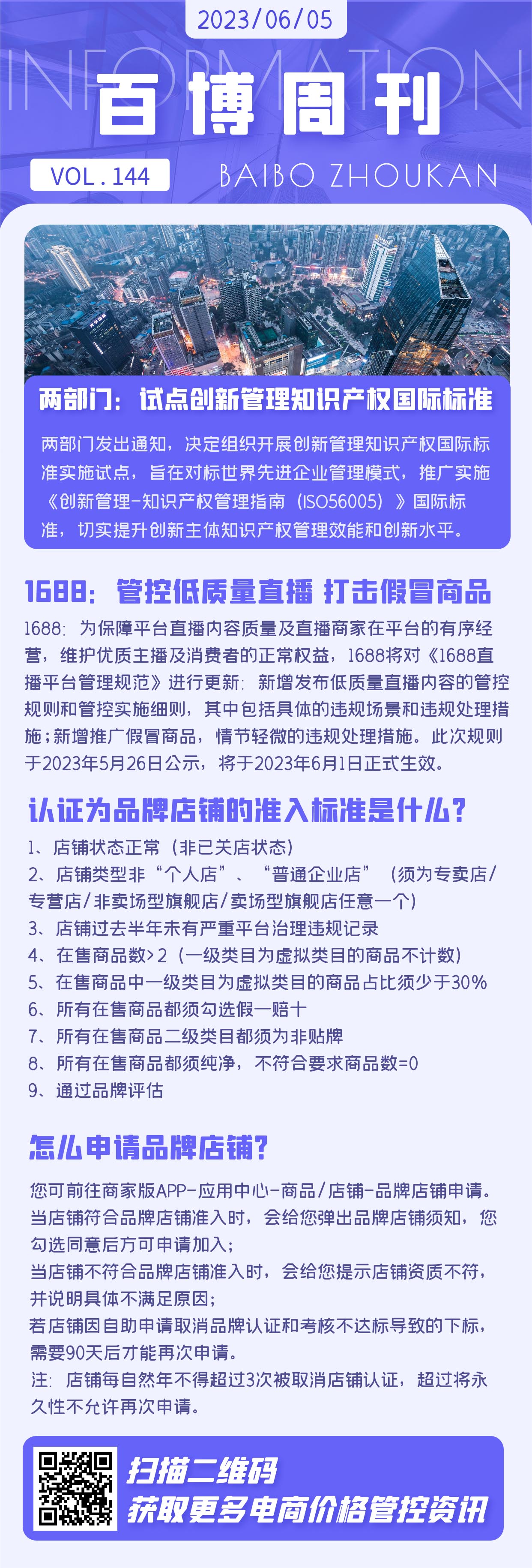 2023/06/05

INFORMATION

百博周刊

VOL.144

BAIBO ZHOUKAN

两部门：试点创新管理知识产权国际标准

两部门发出通知，决定组织开展创新管理知识产权国际标准实施试点，旨在对标世界先进企业管理模式，推广实施《创新管理-知识产权管理指南（ISO56005）》国际标准，切实提升创新主体知识产权管理效能和创新水平。

1688：管控低质量直播 打击假冒商品

1688：为保障平台直播内容质量及直播商家在平台的有序经营，维护优质主播及消费者的正常权益，1688将对《1688直播平台管理规范》进行更新：新增发布低质量直播内容的管控规则和管控实施细则，其中包括具体的违规场景和违规处理措施；新增推广假冒商品，情节轻微的违规处理措施。此次规则于2023年5月26日公示，将于2023年6月1日正式生效。

认证为品牌店铺的准入标准是什么？

1、店铺状态正常（非已关店状态）
2、店铺类型非“个人店”、“普通企业店”（须为专卖店/专营店/非卖场型旗舰店/卖场型旗舰店任意一个）
3、店铺过去半年未有严重平台治理违规记录
4、在售商品数>2（一级类目为虚拟类目的商品不计数）
5、在售商品中一级类目为虚拟类目的商品占比须少于30%
6、所有在售商品都须勾选假一赔十
7、所有在售商品二级类目都须为非贴牌
8、所有在售商品都须纯净，不符合要求商品数=0
9、通过品牌评估

怎么申请品牌店铺？

您可前往商家版APP-应用中心-商品/店铺-品牌店铺申请。
当店铺符合品牌店铺准入时，会给您弹出品牌店铺须知，您勾选同意后方可申请加入；
当店铺不符合品牌店铺准入时，会给您提示店铺资质不符，并说明具体不满足原因；
若店铺因自助申请取消品牌认证和考核不达标导致的下标，需要90天后才能再次申请。
注：店铺每自然年不得超过3次被取消店铺认证，超过将永久性不允许再次申请。

扫描二维码
获取更多电商价格管控资讯